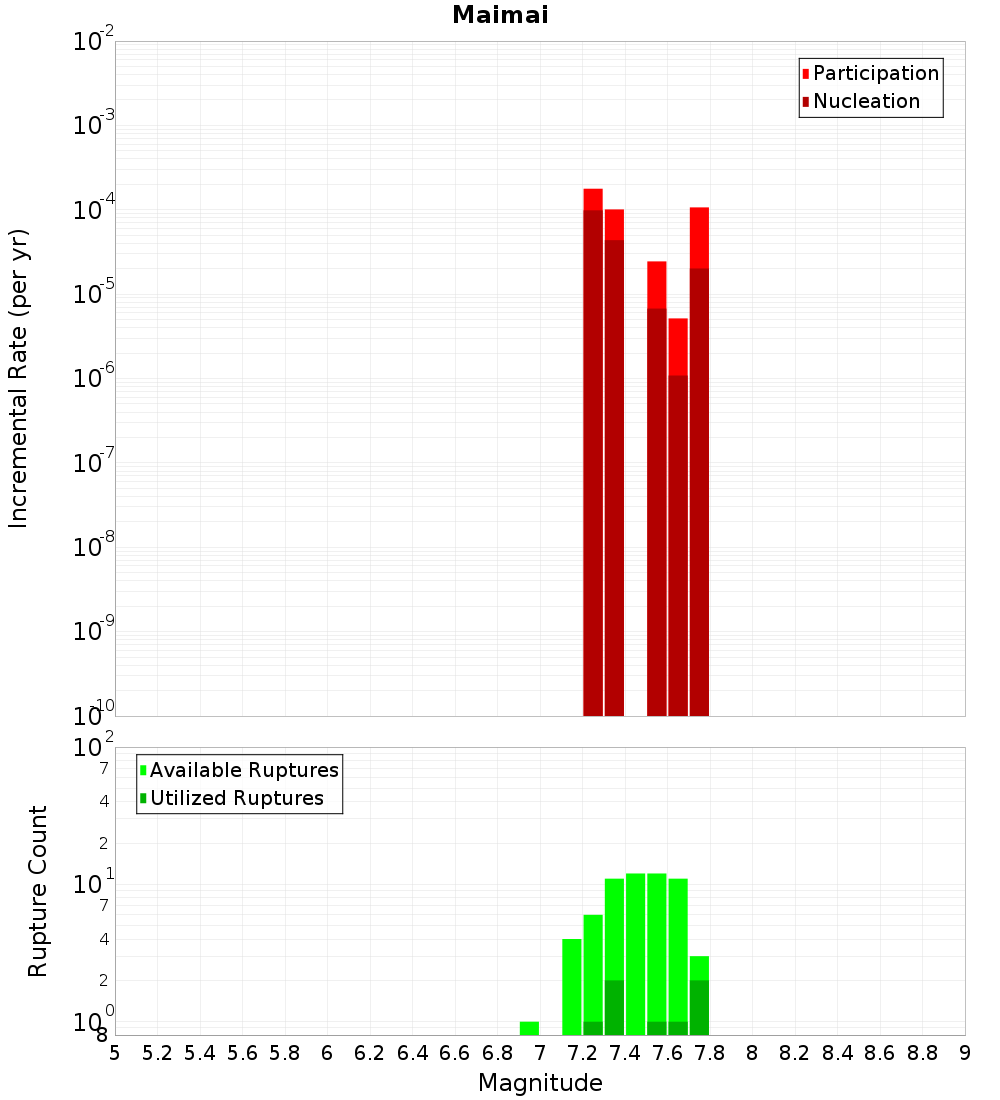 Maimai

Participation
Nucleation

Incremental Rate (per yr)

$10^{-2}$
$10^{-3}$
$10^{-4}$
$10^{-5}$
$10^{-6}$
$10^{-7}$
$10^{-8}$
$10^{-9}$
$10^{-10}$

Available Ruptures
Utilized Ruptures

Rupture Count

$10^{2}$
7
4
2
$10^{1}$
7
4
2
$10^{0}$
8

5 5.2 5.4 5.6 5.8 6 6.2 6.4 6.6 6.8 7 7.2 7.4 7.6 7.8 8 8.2 8.4 8.6 8.8 9

Magnitude